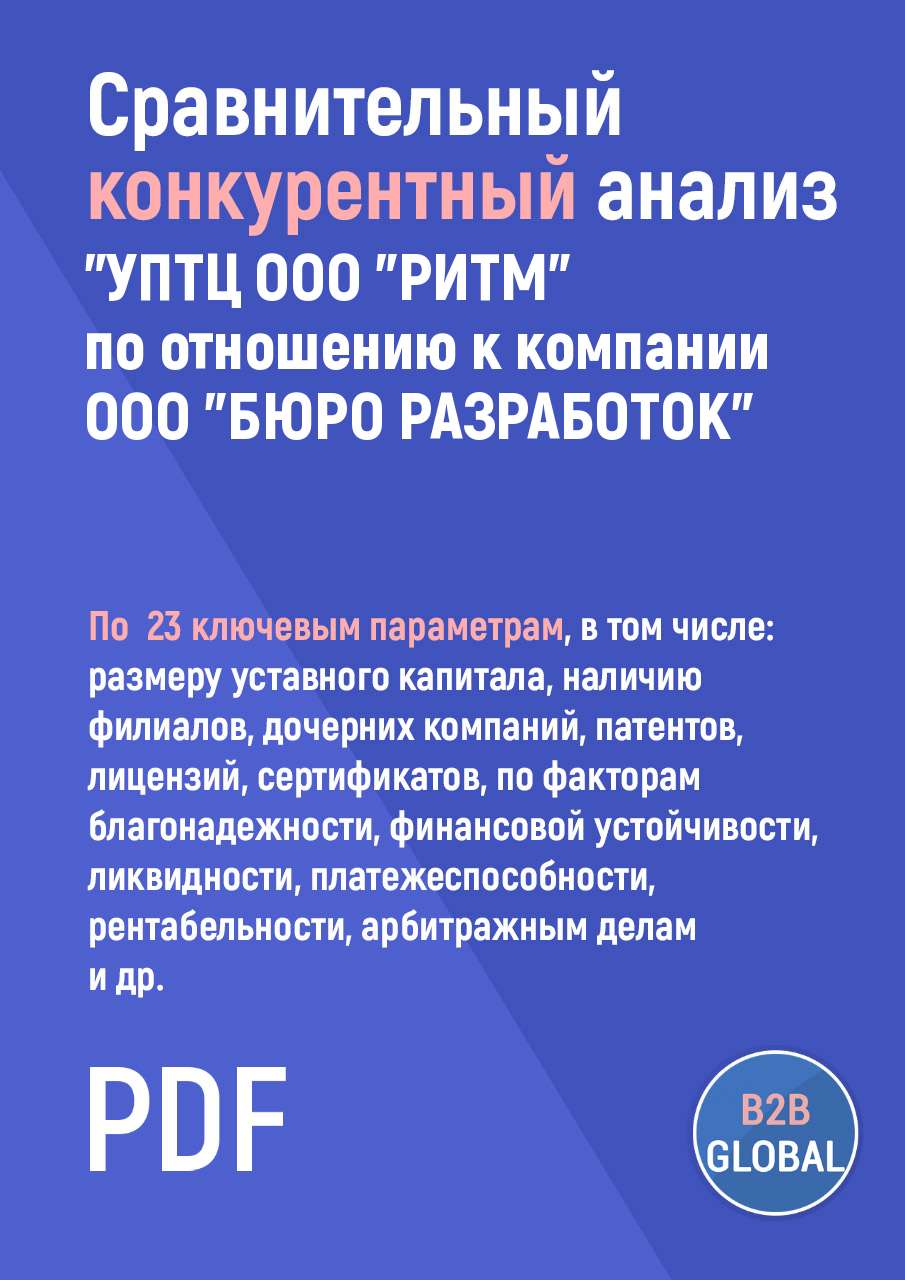 Сравнительный конкурентный анализ "УПТЦ ООО "РИТМ" по отношению к компании ООО "БЮРО РАЗРАБОТОК"

По 23 ключевым параметрам, в том числе: размеру уставного капитала, наличию филиалов, дочерних компаний, патентов, лицензий, сертификатов, по факторам благонадежности, финансовой устойчивости, ликвидности, платежеспособности, рентабельности, арбитражным делам и др.

PDF

B2B GLOBAL